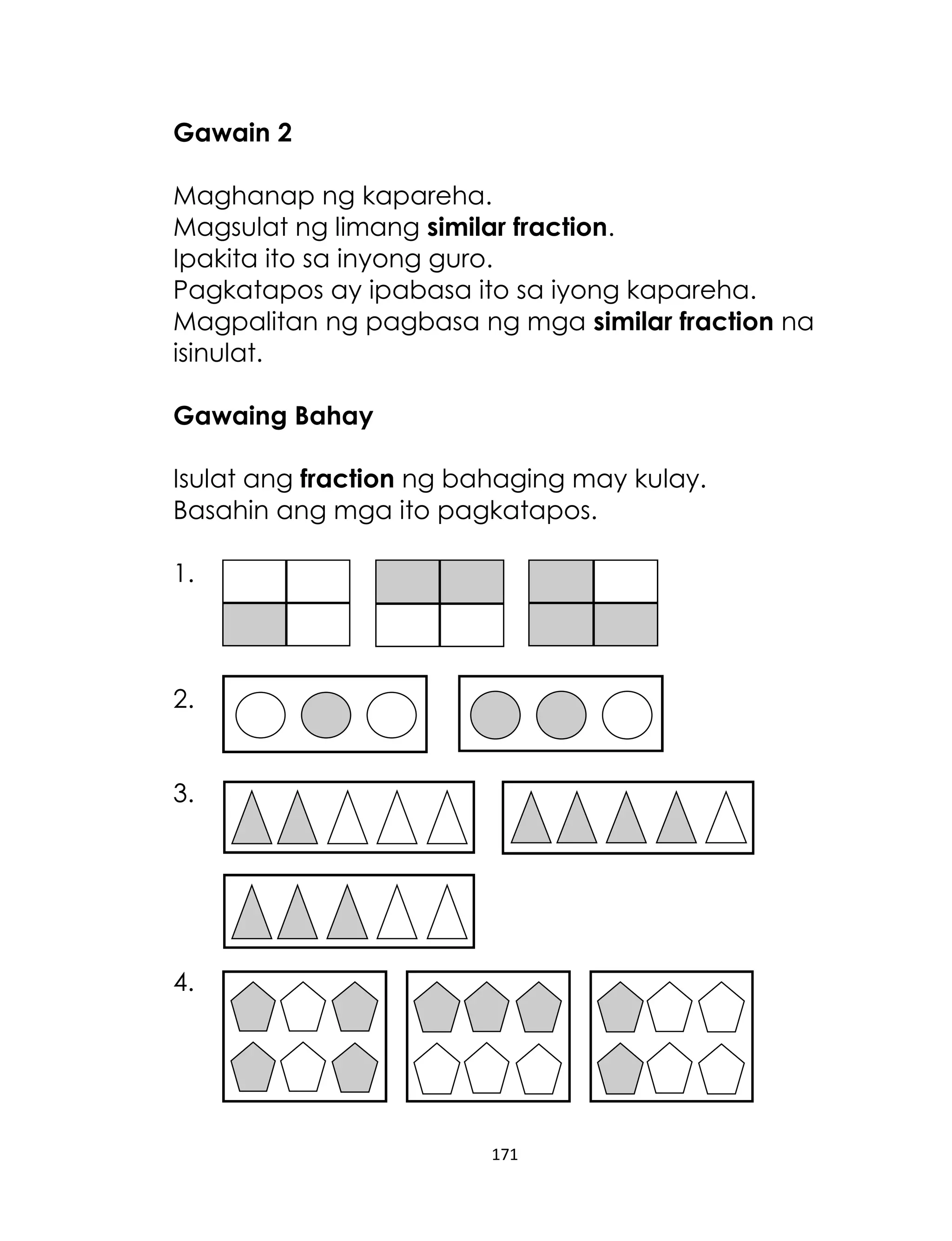 Gawain 2

Maghanap ng kapareha.
Magsulat ng limang similar fraction.
Ipakita ito sa inyong guro.
Pagkatapos ay ipabasa ito sa iyong kapareha.
Magpalitan ng pagbasa ng mga similar fraction na isinulat.

Gawaing Bahay

Isulat ang fraction ng bahaging may kulay.
Basahin ang mga ito pagkatapos.

1.

2.

3.

4.

171